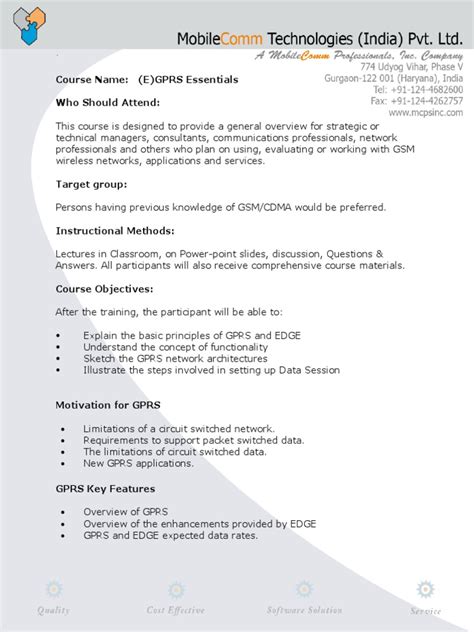 MobileComm Technologies (India) Pvt. Ltd.
A MobileComm Professionals, Inc. Company
774 Udyog Vihar, Phase V
Gurgaon-122 001 (Haryana), India
Tel: +91-124-4682600
Fax: +91-124-4262757
www.mcpsinc.com

Course Name: (E)GPRS Essentials

Who Should Attend:

This course is designed to provide a general overview for strategic or technical managers, consultants, communications professionals, network professionals and others who plan on using, evaluating or working with GSM wireless networks, applications and services.

Target group:

Persons having previous knowledge of GSM/CDMA would be preferred.

Instructional Methods:

Lectures in Classroom, on Power-point slides, discussion, Questions & Answers. All participants will also receive comprehensive course materials.

Course Objectives:

After the training, the participant will be able to:

• Explain the basic principles of GPRS and EDGE
• Understand the concept of functionality
• Sketch the GPRS network architectures
• Illustrate the steps involved in setting up Data Session

Motivation for GPRS

• Limitations of a circuit switched network.
• Requirements to support packet switched data.
• The limitations of circuit switched data.
• New GPRS applications.

GPRS Key Features

• Overview of GPRS
• Overview of the enhancements provided by EDGE
• GPRS and EDGE expected data rates.

Quality
Cost Effective
Software Solution
Service